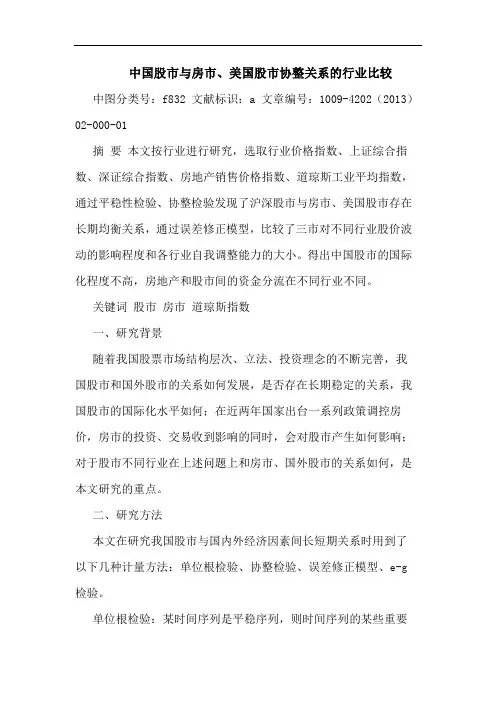 中国股市与房市、美国股市协整关系的行业比较

中图分类号：f832 文献标识：a 文章编号：1009-4202（2013）02-000-01

摘 要 本文按行业进行研究，选取行业价格指数、上证综合指数、深证综合指数、房地产销售价格指数、道琼斯工业平均指数，通过平稳性检验、协整检验发现了沪深股市与房市、美国股市存在长期均衡关系，通过误差修正模型，比较了三市对不同行业股价波动的影响程度和各行业自我调整能力的大小。得出中国股市的国际化程度不高，房地产和股市间的资金分流在不同行业不同。

关键词 股市 房市 道琼斯指数

一、研究背景

随着我国股票市场结构层次、立法、投资理念的不断完善，我国股市和国外股市的关系如何发展，是否存在长期稳定的关系，我国股市的国际化水平如何；在近两年国家出台一系列政策调控房价，房市的投资、交易收到影响的同时，会对股市产生如何影响；对于股市不同行业在上述问题上和房市、国外股市的关系如何，是本文研究的重点。

二、研究方法

本文在研究我国股市与国内外经济因素间长短期关系时用到了以下几种计量方法：单位根检验、协整检验、误差修正模型、e-g检验。

单位根检验：某时间序列是平稳序列，则时间序列的某些重要